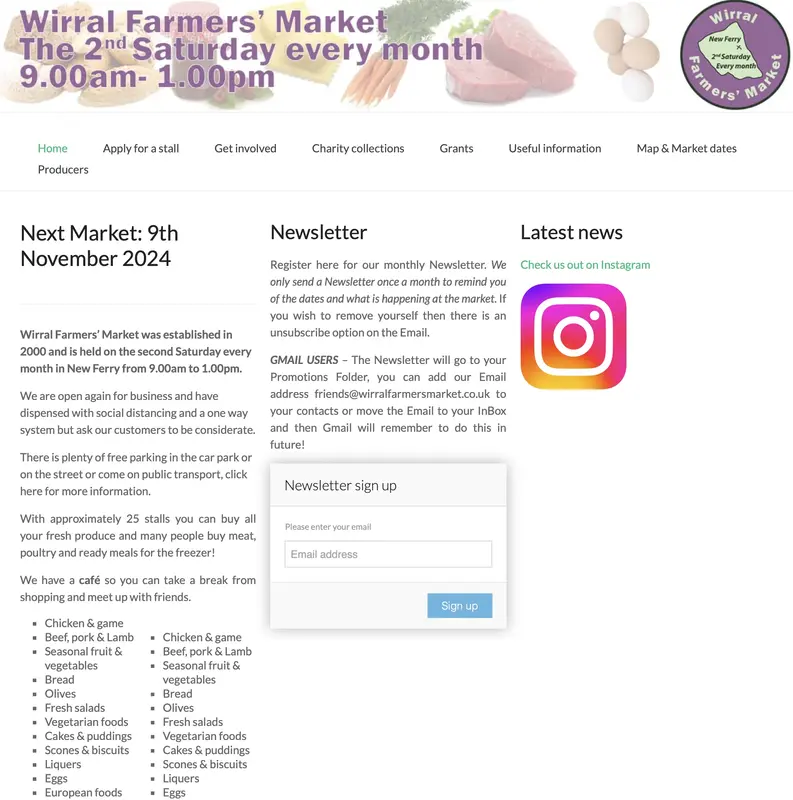 Wirral Farmers' Market
The 2nd Saturday every month
9.00am- 1.00pm

Wirral
New Ferry
2nd Saturday Every month
Farmers' Market

Home Apply for a stall Get involved Charity collections Grants Useful information Map & Market dates Producers

Next Market: 9th November 2024

Wirral Farmers' Market was established in 2000 and is held on the second Saturday every month in New Ferry from 9.00am to 1.00pm.

We are open again for business and have dispensed with social distancing and a one way system but ask our customers to be considerate.

There is plenty of free parking in the car park or on the street or come on public transport, click here for more information.

With approximately 25 stalls you can buy all your fresh produce and many people buy meat, poultry and ready meals for the freezer!

We have a café so you can take a break from shopping and meet up with friends.

- Chicken & game
- Beef, pork & Lamb
- Seasonal fruit & vegetables
- Bread
- Olives
- Fresh salads
- Vegetarian foods
- Cakes & puddings
- Scones & biscuits
- Liquers
- Eggs
- European foods

- Chicken & game
- Beef, pork & Lamb
- Seasonal fruit & vegetables
- Bread
- Olives
- Fresh salads
- Vegetarian foods
- Cakes & puddings
- Scones & biscuits
- Liquers
- Eggs

Newsletter

Register here for our monthly Newsletter. We only send a Newsletter once a month to remind you of the dates and what is happening at the market. If you wish to remove yourself then there is an unsubscribe option on the Email.

GMAIL USERS – The Newsletter will go to your Promotions Folder, you can add our Email address friends@wirralfarmersmarket.co.uk to your contacts or move the Email to your InBox and then Gmail will remember to do this in future!

Newsletter sign up

Please enter your email

Email address

Sign up

Latest news

Check us out on Instagram